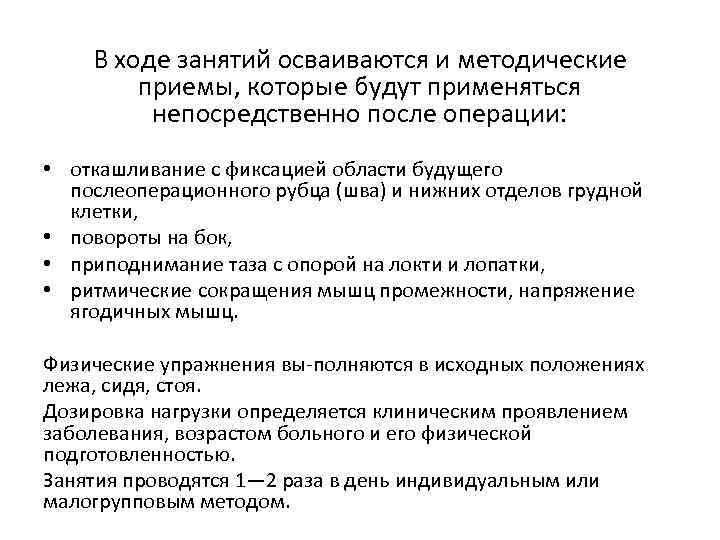 В ходе занятий осваиваются и методические приемы, которые будут применяться непосредственно после операции:

• откашливание с фиксацией области будущего послеоперационного рубца (шва) и нижних отделов грудной клетки,
• повороты на бок,
• приподнимание таза с опорой на локти и лопатки,
• ритмические сокращения мышц промежности, напряжение ягодичных мышц.

Физические упражнения вы-полняются в исходных положениях лежа, сидя, стоя.

Дозировка нагрузки определяется клиническим проявлением заболевания, возрастом больного и его физической подготовленностью.

Занятия проводятся 1—2 раза в день индивидуальным или малогрупповым методом.